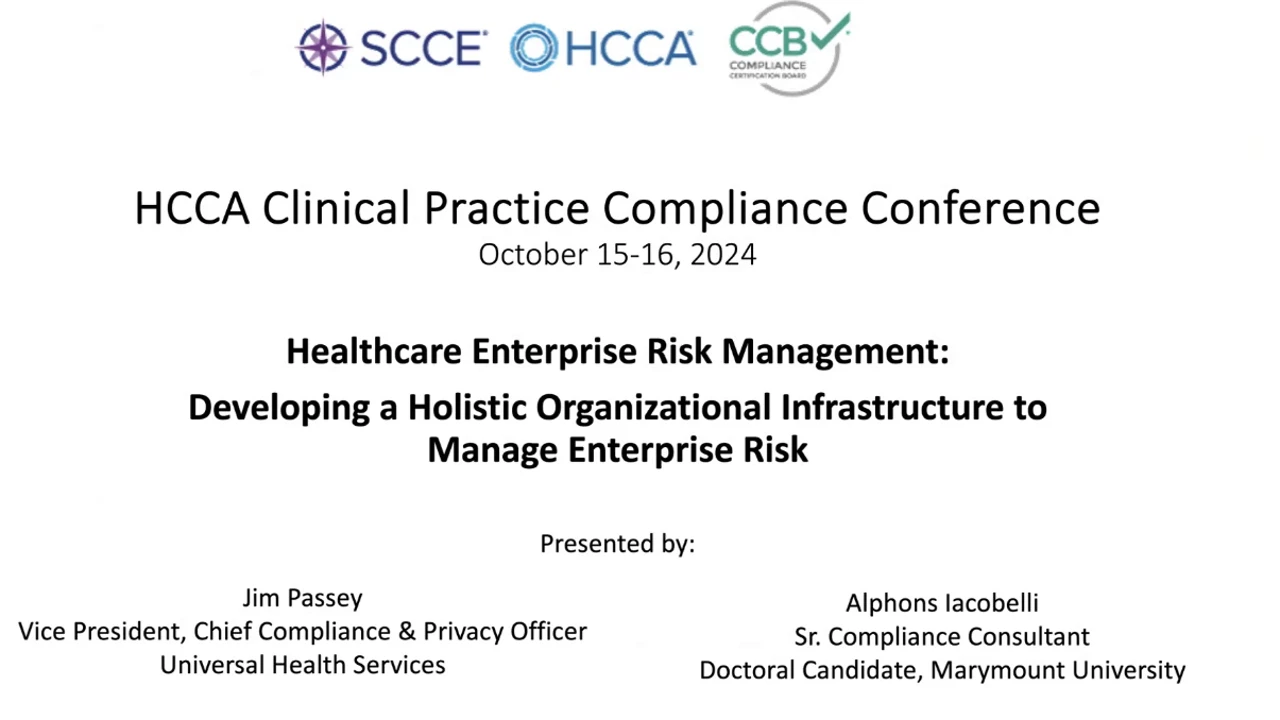 SCCE HCCA CCB COMPLIANCE CERTIFICATION BOARD

HCCA Clinical Practice Compliance Conference
October 15-16, 2024

Healthcare Enterprise Risk Management:
Developing a Holistic Organizational Infrastructure to Manage Enterprise Risk

Presented by:

Jim Passey
Vice President, Chief Compliance & Privacy Officer
Universal Health Services

Alphons Iacobelli
Sr. Compliance Consultant
Doctoral Candidate, Marymount University